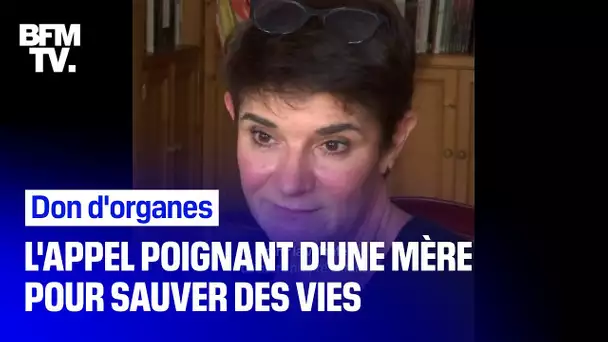 BFM TV.

Don d'organes

L'APPEL POIGNANT D'UNE MÈRE POUR SAUVER DES VIES